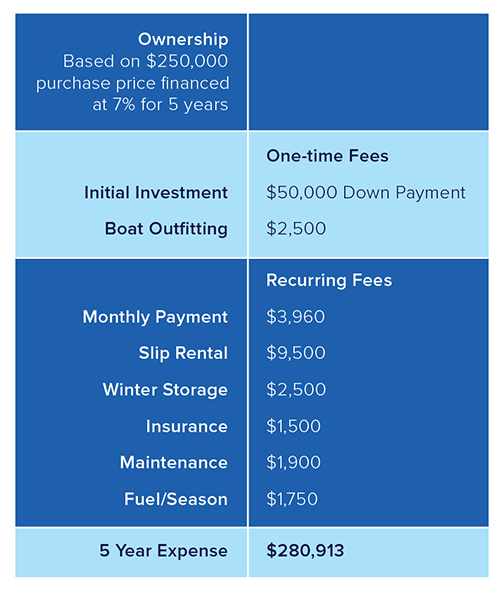 | Ownership Based on \$250,000 purchase price financed at 7% for 5 years | |
|---|---|
| | One-time Fees |
| Initial Investment | \$50,000 Down Payment |
| Boat Outfitting | \$2,500 |
| | Recurring Fees |
| Monthly Payment | \$3,960 |
| Slip Rental | \$9,500 |
| Winter Storage | \$2,500 |
| Insurance | \$1,500 |
| Maintenance | \$1,900 |
| Fuel/Season | \$1,750 |
| 5 Year Expense | \$280,913 |